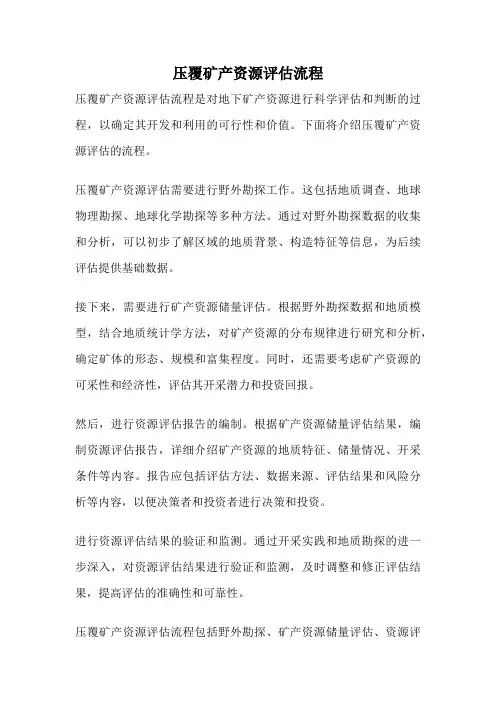 压覆矿产资源评估流程

压覆矿产资源评估流程是对地下矿产资源进行科学评估和判断的过程，以确定其开发和利用的可行性和价值。下面将介绍压覆矿产资源评估的流程。

压覆矿产资源评估需要进行野外勘探工作。这包括地质调查、地球物理勘探、地球化学勘探等多种方法。通过对野外勘探数据的收集和分析，可以初步了解区域的地质背景、构造特征等信息，为后续评估提供基础数据。

接下来，需要进行矿产资源储量评估。根据野外勘探数据和地质模型，结合地质统计学方法，对矿产资源的分布规律进行研究和分析，确定矿体的形态、规模和富集程度。同时，还需要考虑矿产资源的可采性和经济性，评估其开采潜力和投资回报。

然后，进行资源评估报告的编制。根据矿产资源储量评估结果，编制资源评估报告，详细介绍矿产资源的地质特征、储量情况、开采条件等内容。报告应包括评估方法、数据来源、评估结果和风险分析等内容，以便决策者和投资者进行决策和投资。

进行资源评估结果的验证和监测。通过开采实践和地质勘探的进一步深入，对资源评估结果进行验证和监测，及时调整和修正评估结果，提高评估的准确性和可靠性。

压覆矿产资源评估流程包括野外勘探、矿产资源储量评估、资源评